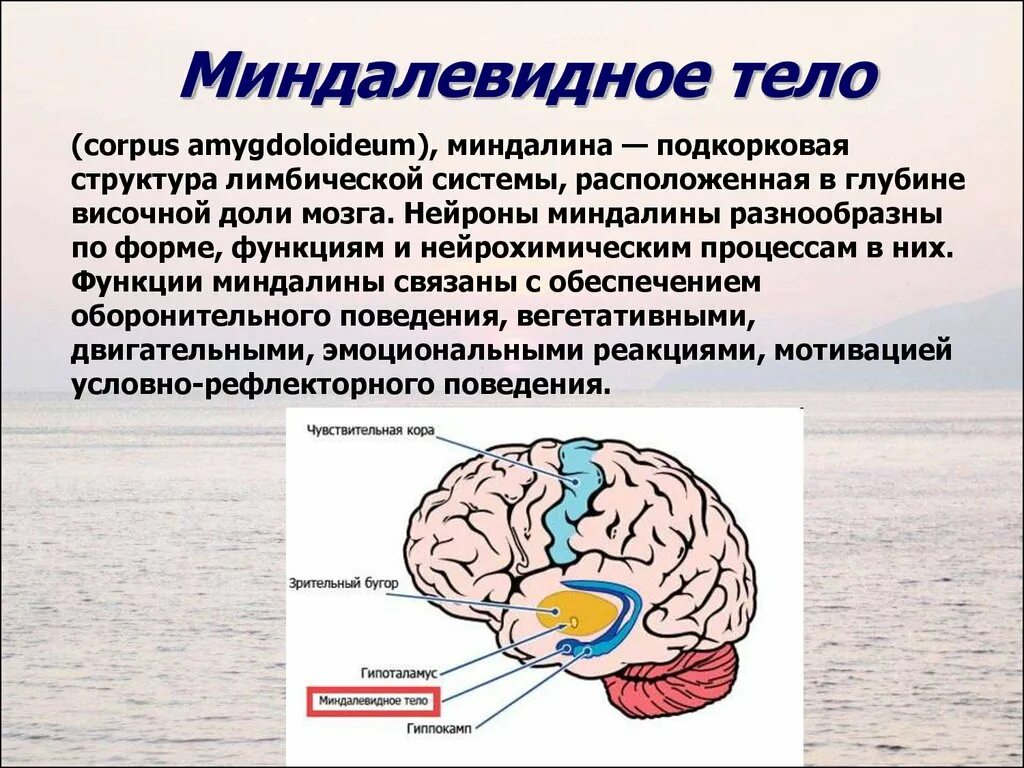 Миндалевидное тело

(corpus amygdoloideum), миндалина — подкорковая структура лимбической системы, расположенная в глубине височной доли мозга. Нейроны миндалины разнообразны по форме, функциям и нейрохимическим процессам в них. Функции миндалины связаны с обеспечением оборонительного поведения, вегетативными, двигательными, эмоциональными реакциями, мотивацией условно-рефлекторного поведения.

Чувствительная кора
Зрительный бугор
Гипоталамус
Миндалевидное тело
Гиппокамп